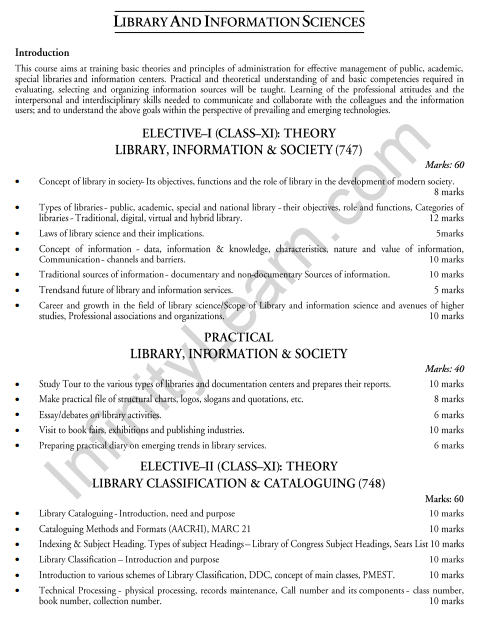 LIBRARY AND INFORMATION SCIENCES

Introduction

This course aims at training basic theories and principles of administration for effective management of public, academic, special libraries and information centers. Practical and theoretical understanding of and basic competencies required in evaluating, selecting and organizing information sources will be taught. Learning of the professional attitudes and the interpersonal and interdisciplinary skills needed to communicate and collaborate with the colleagues and the information users; and to understand the above goals within the perspective of prevailing and emerging technologies.

ELECTIVE–I (CLASS–XI): THEORY
LIBRARY, INFORMATION & SOCIETY (747)

Marks: 60

• Concept of library in society- Its objectives, functions and the role of library in the development of modern society. 8 marks
• Types of libraries - public, academic, special and national library - their objectives, role and functions, Categories of libraries - Traditional, digital, virtual and hybrid library. 12 marks
• Laws of library science and their implications. 5marks
• Concept of information - data, information & knowledge, characteristics, nature and value of information, Communication - channels and barriers. 10 marks
• Traditional sources of information - documentary and non-documentary Sources of information. 10 marks
• Trendsand future of library and information services. 5 marks
• Career and growth in the field of library science/Scope of Library and information science and avenues of higher studies, Professional associations and organizations. 10 marks

PRACTICAL
LIBRARY, INFORMATION & SOCIETY

Marks: 40

• Study Tour to the various types of libraries and documentation centers and prepares their reports. 10 marks
• Make practical file of structural charts, logos, slogans and quotations, etc. 8 marks
• Essay/debates on library activities. 6 marks
• Visit to book fairs, exhibitions and publishing industries. 10 marks
• Preparing practical diary on emerging trends in library services. 6 marks

ELECTIVE–II (CLASS–XI): THEORY
LIBRARY CLASSIFICATION & CATALOGUING (748)

Marks: 60

• Library Cataloguing - Introduction, need and purpose 10 marks
• Cataloguing Methods and Formats (AACR-II), MARC 21 10 marks
• Indexing & Subject Heading. Types of subject Headings – Library of Congress Subject Headings, Sears List 10 marks
• Library Classification – Introduction and purpose 10 marks
• Introduction to various schemes of Library Classification, DDC, concept of main classes, PMEST. 10 marks
• Technical Processing - physical processing, records maintenance, Call number and its components - class number, book number, collection number. 10 marks

InfinityLearn.com